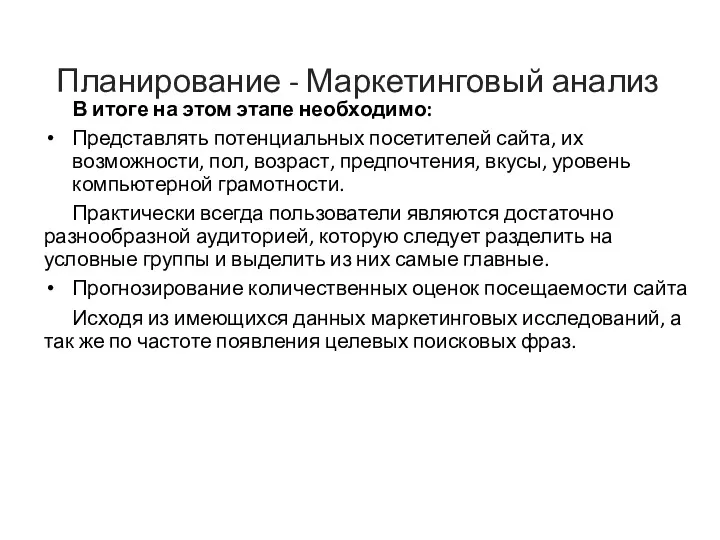 Планирование - Маркетинговый анализ

В итоге на этом этапе необходимо:

• Представлять потенциальных посетителей сайта, их возможности, пол, возраст, предпочтения, вкусы, уровень компьютерной грамотности.

Практически всегда пользователи являются достаточно разнообразной аудиторией, которую следует разделить на условные группы и выделить из них самые главные.

• Прогнозирование количественных оценок посещаемости сайта

Исходя из имеющихся данных маркетинговых исследований, а так же по частоте появления целевых поисковых фраз.